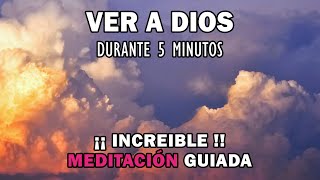 VER A DIOS
DURANTE 5 MINUTOS

¡¡ INCREIBLE !!
MEDITACIÓN GUIADA